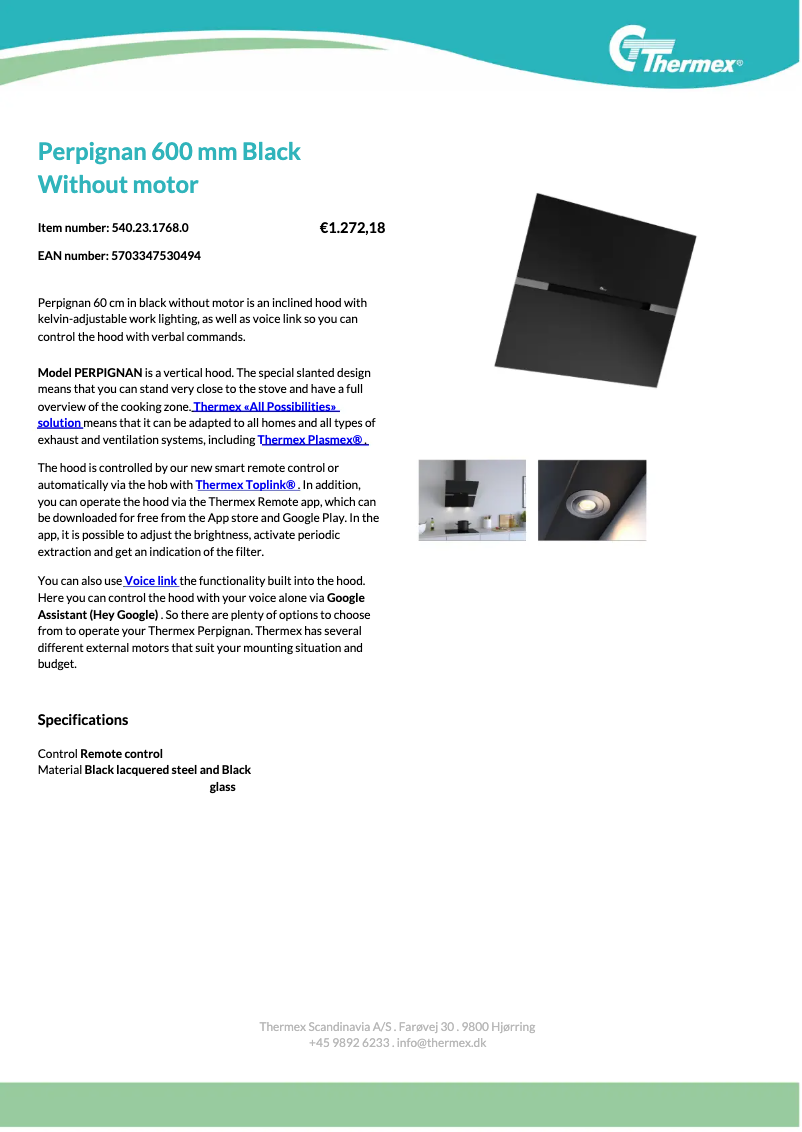 Thermex®

Perpignan 600 mm Black Without motor

Item number: 540.23.1768.0

€1.272,18

EAN number: 5703347530494

Perpignan 60 cm in black without motor is an inclined hood with kelvin-adjustable work lighting, as well as voice link so you can control the hood with verbal commands.

Model PERPIGNAN is a vertical hood. The special slanted design means that you can stand very close to the stove and have a full overview of the cooking zone. Thermex «All Possibilities» solution means that it can be adapted to all homes and all types of exhaust and ventilation systems, including Thermex Plasmex® .

The hood is controlled by our new smart remote control or automatically via the hob with Thermex Toplink® . In addition, you can operate the hood via the Thermex Remote app, which can be downloaded for free from the App store and Google Play. In the app, it is possible to adjust the brightness, activate periodic extraction and get an indication of the filter.

You can also use Voice link the functionality built into the hood. Here you can control the hood with your voice alone via Google Assistant (Hey Google) . So there are plenty of options to choose from to operate your Thermex Perpignan. Thermex has several different external motors that suit your mounting situation and budget.

Specifications

Control Remote control
Material Black lacquered steel and Black glass

Thermex Scandinavia A/S . Farøvej 30 . 9800 Hjørring
+45 9892 6233 . info@thermex.dk